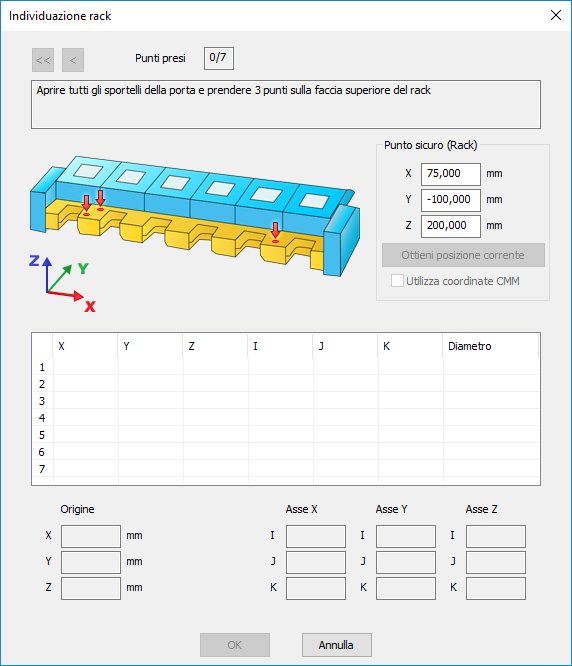 Individuazione rack

<< <

Punti presi 0/7

Aprire tutti gli sportelli della porta e prendere 3 punti sulla faccia superiore del rack

Punto sicuro (Rack)
X 75,000 mm
Y -100,000 mm
Z 200,000 mm
Ottieni posizione corrente
Utilizza coordinate CMM

Z Y X

| | X | Y | Z | I | J | K | Diametro |
|---|---|---|---|---|---|---|---|
| 1 | | | | | | | |
| 2 | | | | | | | |
| 3 | | | | | | | |
| 4 | | | | | | | |
| 5 | | | | | | | |
| 6 | | | | | | | |
| 7 | | | | | | | |

Origine
X mm
Y mm
Z mm

Asse X
I
J
K

Asse Y
I
J
K

Asse Z
I
J
K

OK Annulla